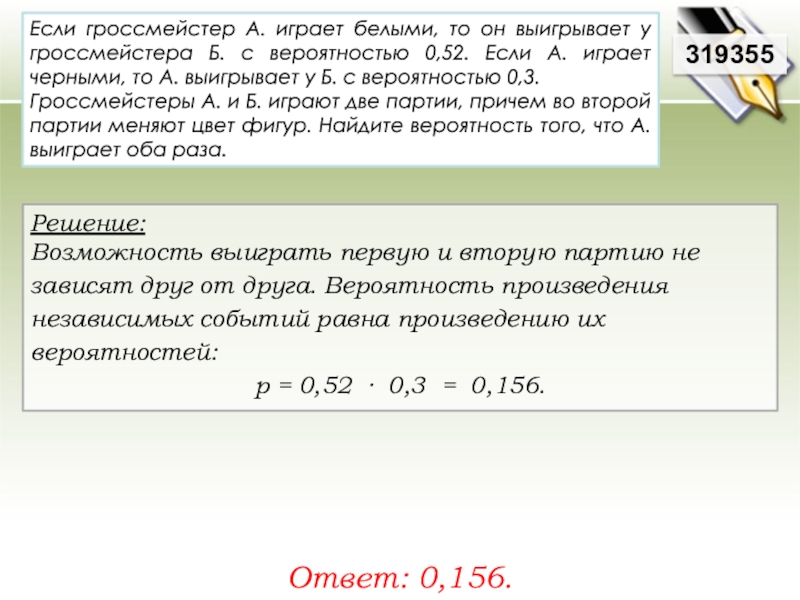 Если гроссмейстер А. играет белыми, то он выигрывает у гроссмейстера Б. с вероятностью 0,52. Если А. играет черными, то А. выигрывает у Б. с вероятностью 0,3. Гроссмейстеры А. и Б. играют две партии, причем во второй партии меняют цвет фигур. Найдите вероятность того, что А. выиграет оба раза.

319355

Решение:
Возможность выиграть первую и вторую партию не зависят друг от друга. Вероятность произведения независимых событий равна произведению их вероятностей:

$p = 0,52 \cdot 0,3 = 0,156.$

Ответ: 0,156.